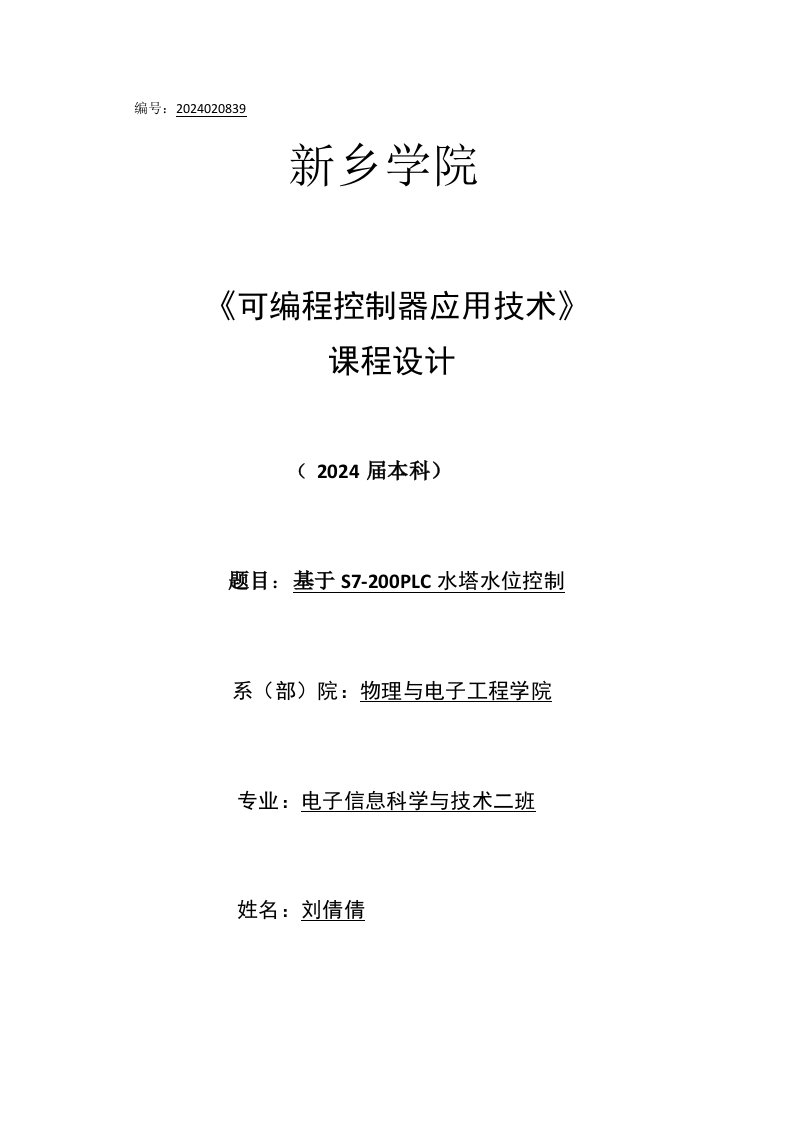 编号：2024020839

新乡学院

《可编程控制器应用技术》
课程设计

（ 2024 届本科）

题目：基于 S7-200PLC 水塔水位控制

系（部）院：物理与电子工程学院

专业：电子信息科学与技术二班

姓名：刘倩倩